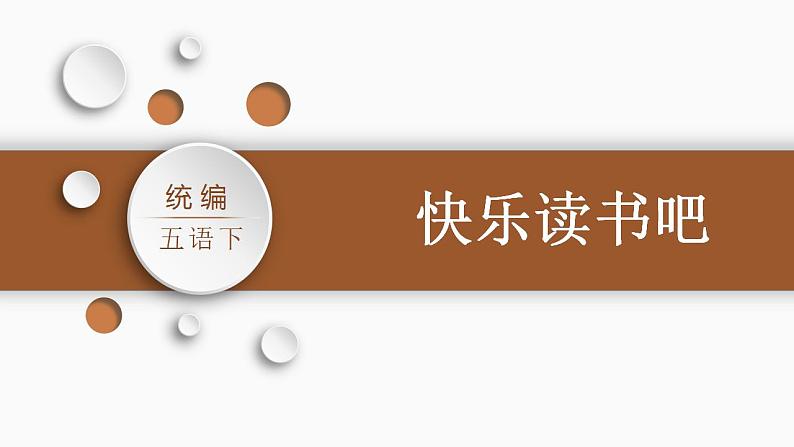 统编

五语下

快乐读书吧